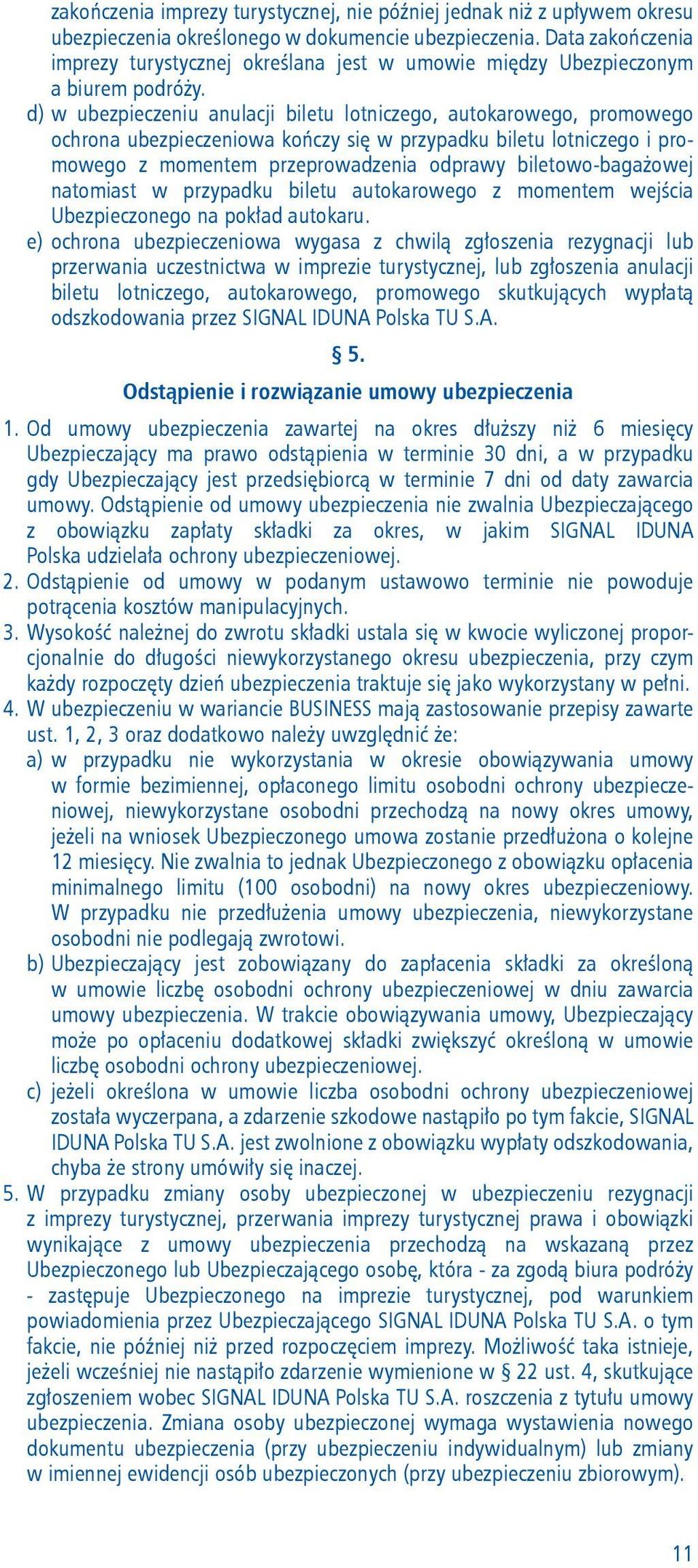 zakończenia imprezy turystycznej, nie później jednak niż z upływem okresu ubezpieczenia określonego w dokumencie ubezpieczenia. Data zakończenia imprezy turystycznej określana jest w umowie między Ubezpieczonym a biurem podróży.

d) w ubezpieczeniu anulacji biletu lotniczego, autokarowego, promowego ochrona ubezpieczeniowa kończy się w przypadku biletu lotniczego i promowego z momentem przeprowadzenia odprawy biletowo-bagażowej natomiast w przypadku biletu autokarowego z momentem wejścia Ubezpieczonego na pokład autokaru.

e) ochrona ubezpieczeniowa wygasa z chwilą zgłoszenia rezygnacji lub przerwania uczestnictwa w imprezie turystycznej, lub zgłoszenia anulacji biletu lotniczego, autokarowego, promowego skutkujących wypłatą odszkodowania przez SIGNAL IDUNA Polska TU S.A.

§ 5.

Odstąpienie i rozwiązanie umowy ubezpieczenia

1. Od umowy ubezpieczenia zawartej na okres dłuższy niż 6 miesięcy Ubezpieczający ma prawo odstąpienia w terminie 30 dni, a w przypadku gdy Ubezpieczający jest przedsiębiorcą w terminie 7 dni od daty zawarcia umowy. Odstąpienie od umowy ubezpieczenia nie zwalnia Ubezpieczającego z obowiązku zapłaty składki za okres, w jakim SIGNAL IDUNA Polska udzielała ochrony ubezpieczeniowej.

2. Odstąpienie od umowy w podanym ustawowo terminie nie powoduje potrącenia kosztów manipulacyjnych.

3. Wysokość należnej do zwrotu składki ustala się w kwocie wyliczonej proporcjonalnie do długości niewykorzystanego okresu ubezpieczenia, przy czym każdy rozpoczęty dzień ubezpieczenia traktuje się jako wykorzystany w pełni.

4. W ubezpieczeniu w wariancie BUSINESS mają zastosowanie przepisy zawarte ust. 1, 2, 3 oraz dodatkowo należy uwzględnić że:

a) w przypadku nie wykorzystania w okresie obowiązywania umowy w formie bezimiennej, opłaconego limitu osobodni ochrony ubezpieczeniowej, niewykorzystane osobodni przechodzą na nowy okres umowy, jeżeli na wniosek Ubezpieczonego umowa zostanie przedłużona o kolejne 12 miesięcy. Nie zwalnia to jednak Ubezpieczonego z obowiązku opłacenia minimalnego limitu (100 osobodni) na nowy okres ubezpieczeniowy. W przypadku nie przedłużenia umowy ubezpieczenia, niewykorzystane osobodni nie podlegają zwrotowi.

b) Ubezpieczający jest zobowiązany do zapłacenia składki za określoną w umowie liczbę osobodni ochrony ubezpieczeniowej w dniu zawarcia umowy ubezpieczenia. W trakcie obowiązywania umowy, Ubezpieczający może po opłaceniu dodatkowej składki zwiększyć określoną w umowie liczbę osobodni ochrony ubezpieczeniowej.

c) jeżeli określona w umowie liczba osobodni ochrony ubezpieczeniowej została wyczerpana, a zdarzenie szkodowe nastąpiło po tym fakcie, SIGNAL IDUNA Polska TU S.A. jest zwolnione z obowiązku wypłaty odszkodowania, chyba że strony umówiły się inaczej.

5. W przypadku zmiany osoby ubezpieczonej w ubezpieczeniu rezygnacji z imprezy turystycznej, przerwania imprezy turystycznej prawa i obowiązki wynikające z umowy ubezpieczenia przechodzą na wskazaną przez Ubezpieczonego lub Ubezpieczającego osobę, która - za zgodą biura podróży - zastępuje Ubezpieczonego na imprezie turystycznej, pod warunkiem powiadomienia przez Ubezpieczającego SIGNAL IDUNA Polska TU S.A. o tym fakcie, nie później niż przed rozpoczęciem imprezy. Możliwość taka istnieje, jeżeli wcześniej nie nastąpiło zdarzenie wymienione w § 22 ust. 4, skutkujące zgłoszeniem wobec SIGNAL IDUNA Polska TU S.A. roszczenia z tytułu umowy ubezpieczenia. Zmiana osoby ubezpieczonej wymaga wystawienia nowego dokumentu ubezpieczenia (przy ubezpieczeniu indywidualnym) lub zmiany w imiennej ewidencji osób ubezpieczonych (przy ubezpieczeniu zbiorowym).

11